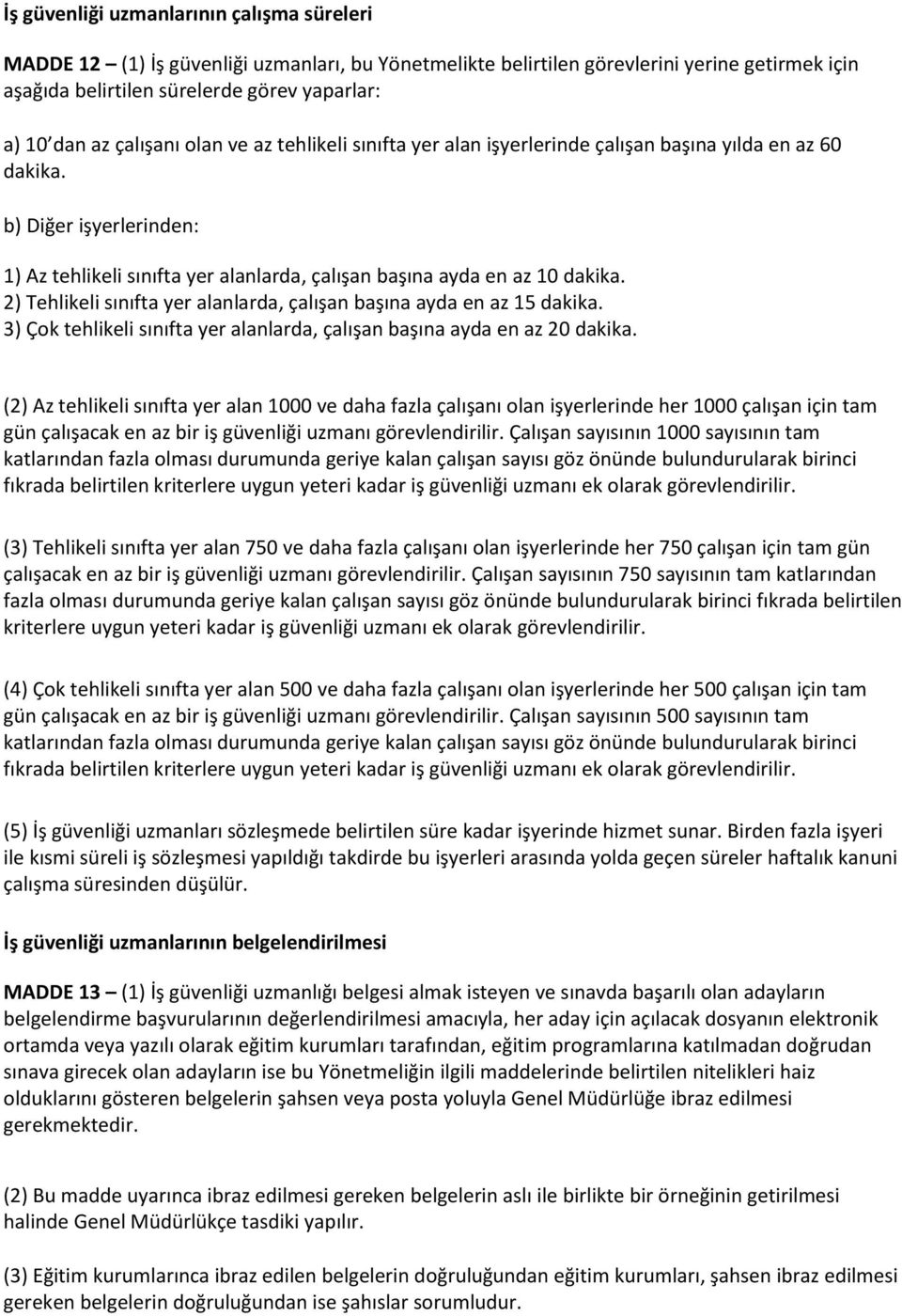 İş güvenliği uzmanlarının çalışma süreleri

MADDE 12 – (1) İş güvenliği uzmanları, bu Yönetmelikte belirtilen görevlerini yerine getirmek için aşağıda belirtilen sürelerde görev yaparlar:

a) 10 dan az çalışanı olan ve az tehlikeli sınıfta yer alan işyerlerinde çalışan başına yılda en az 60 dakika.

b) Diğer işyerlerinden:

1) Az tehlikeli sınıfta yer alanlarda, çalışan başına ayda en az 10 dakika.
2) Tehlikeli sınıfta yer alanlarda, çalışan başına ayda en az 15 dakika.
3) Çok tehlikeli sınıfta yer alanlarda, çalışan başına ayda en az 20 dakika.

(2) Az tehlikeli sınıfta yer alan 1000 ve daha fazla çalışanı olan işyerlerinde her 1000 çalışan için tam gün çalışacak en az bir iş güvenliği uzmanı görevlendirilir. Çalışan sayısının 1000 sayısının tam katlarından fazla olması durumunda geriye kalan çalışan sayısı göz önünde bulundurularak birinci fıkrada belirtilen kriterlere uygun yeteri kadar iş güvenliği uzmanı ek olarak görevlendirilir.

(3) Tehlikeli sınıfta yer alan 750 ve daha fazla çalışanı olan işyerlerinde her 750 çalışan için tam gün çalışacak en az bir iş güvenliği uzmanı görevlendirilir. Çalışan sayısının 750 sayısının tam katlarından fazla olması durumunda geriye kalan çalışan sayısı göz önünde bulundurularak birinci fıkrada belirtilen kriterlere uygun yeteri kadar iş güvenliği uzmanı ek olarak görevlendirilir.

(4) Çok tehlikeli sınıfta yer alan 500 ve daha fazla çalışanı olan işyerlerinde her 500 çalışan için tam gün çalışacak en az bir iş güvenliği uzmanı görevlendirilir. Çalışan sayısının 500 sayısının tam katlarından fazla olması durumunda geriye kalan çalışan sayısı göz önünde bulundurularak birinci fıkrada belirtilen kriterlere uygun yeteri kadar iş güvenliği uzmanı ek olarak görevlendirilir.

(5) İş güvenliği uzmanları sözleşmede belirtilen süre kadar işyerinde hizmet sunar. Birden fazla işyeri ile kısmi süreli iş sözleşmesi yapıldığı takdirde bu işyerleri arasında yolda geçen süreler haftalık kanuni çalışma süresinden düşülür.

İş güvenliği uzmanlarının belgelendirilmesi

MADDE 13 – (1) İş güvenliği uzmanlığı belgesi almak isteyen ve sınavda başarılı olan adayların belgelendirme başvurularının değerlendirilmesi amacıyla, her aday için açılacak dosyanın elektronik ortamda veya yazılı olarak eğitim kurumları tarafından, eğitim programlarına katılmadan doğrudan sınava girecek olan adayların ise bu Yönetmeliğin ilgili maddelerinde belirtilen nitelikleri haiz olduklarını gösteren belgelerin şahsen veya posta yoluyla Genel Müdürlüğe ibraz edilmesi gerekmektedir.

(2) Bu madde uyarınca ibraz edilmesi gereken belgelerin aslı ile birlikte bir örneğinin getirilmesi halinde Genel Müdürlükçe tasdiki yapılır.

(3) Eğitim kurumlarınca ibraz edilen belgelerin doğruluğundan eğitim kurumları, şahsen ibraz edilmesi gereken belgelerin doğruluğundan ise şahıslar sorumludur.